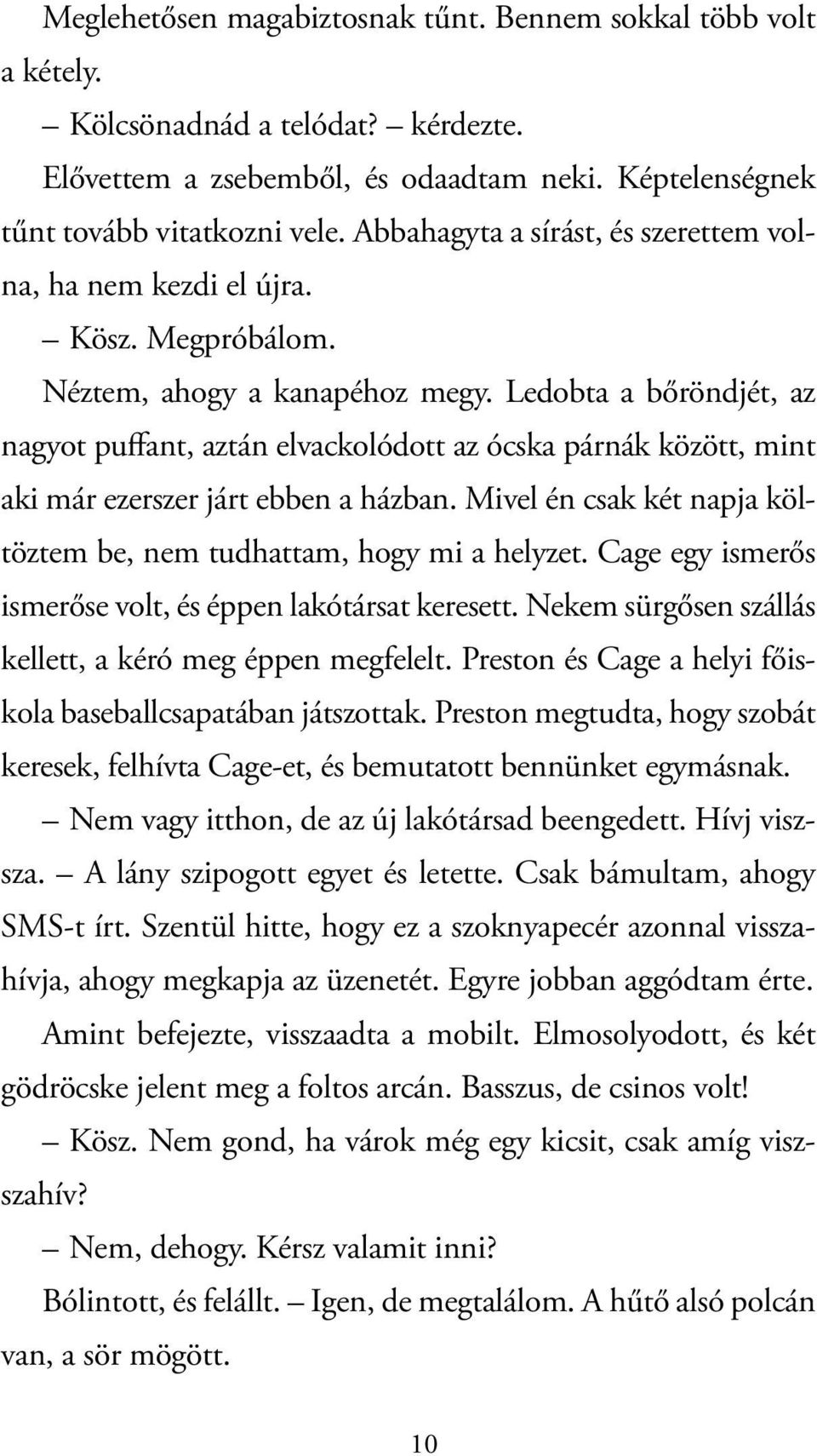 Meglehetősen magabiztosnak tűnt. Bennem sokkal több volt a kétely.

– Kölcsönadnád a telódat? – kérdezte.

Elővettem a zsebemből, és odaadtam neki. Képtelenségnek tűnt tovább vitatkozni vele. Abbahagyta a sírást, és szerettem volna, ha nem kezdi el újra.

– Kösz. Megpróbálom.

Néztem, ahogy a kanapéhoz megy. Ledobta a bőröndjét, az nagyot puffant, aztán elvackolódott az ócska párnák között, mint aki már ezerszer járt ebben a házban. Mivel én csak két napja költöztem be, nem tudhattam, hogy mi a helyzet. Cage egy ismerős ismerőse volt, és éppen lakótársat keresett. Nekem sürgősen szállás kellett, a kéró meg éppen megfelelt. Preston és Cage a helyi főiskola baseballcsapatában játszottak. Preston megtudta, hogy szobát keresek, felhívta Cage-et, és bemutatott bennünket egymásnak.

– Nem vagy itthon, de az új lakótársad beengedett. Hívj vissza. – A lány szipogott egyet és letette. Csak bámultam, ahogy SMS-t írt. Szentül hitte, hogy ez a szoknyapecér azonnal visszahívja, ahogy megkapja az üzenetét. Egyre jobban aggódtam érte.

Amint befejezte, visszaadta a mobilt. Elmosolyodott, és két gödröcske jelent meg a foltos arcán. Basszus, de csinos volt!

– Kösz. Nem gond, ha várok még egy kicsit, csak amíg visszahív?

– Nem, dehogy. Kérsz valamit inni?

Bólintott, és felállt. – Igen, de megtalálom. A hűtő alsó polcán van, a sör mögött.

10